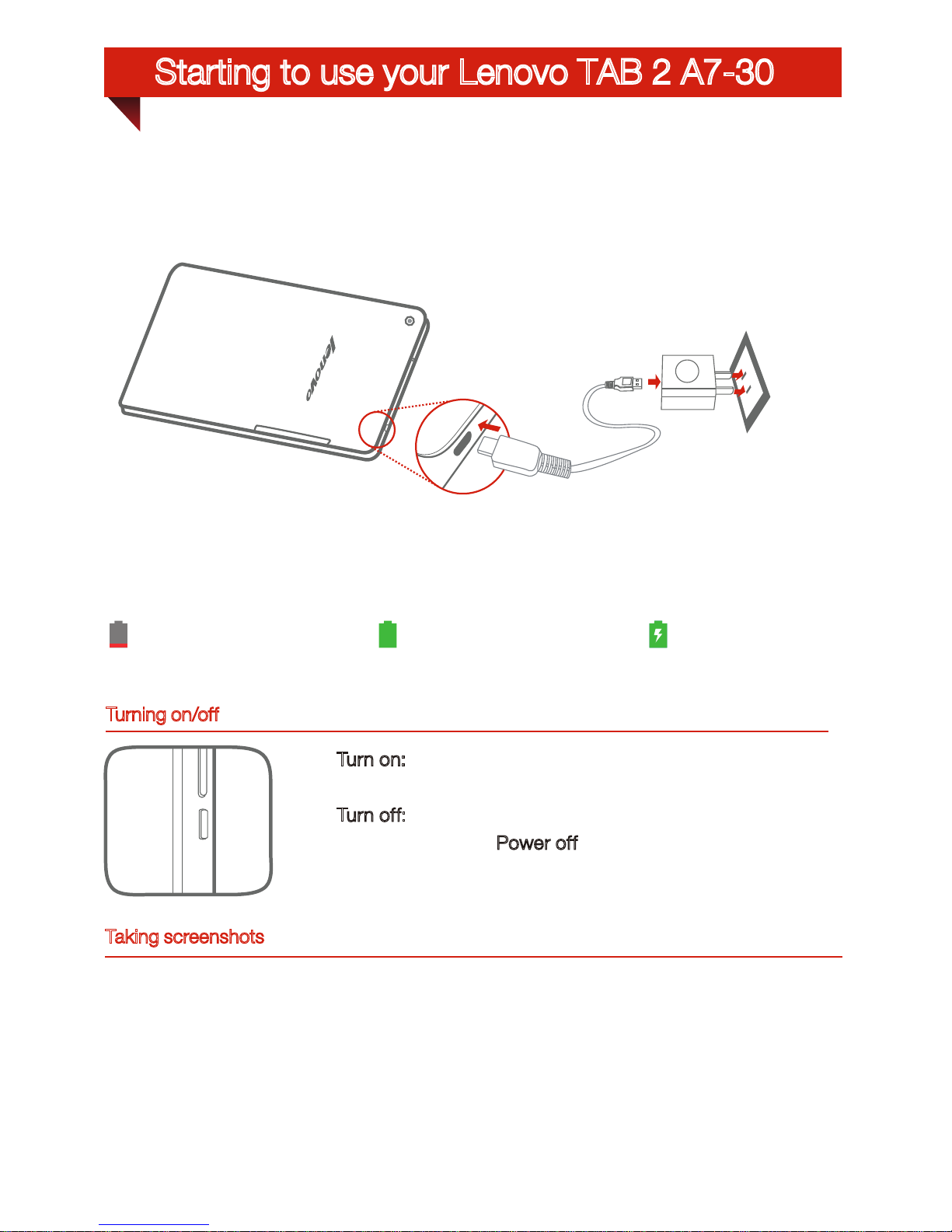 Starting to use your Lenovo TAB 2 A7-30

lenovo

Turning on/off

Turn on:

Turn off:

Power off

Taking screenshots